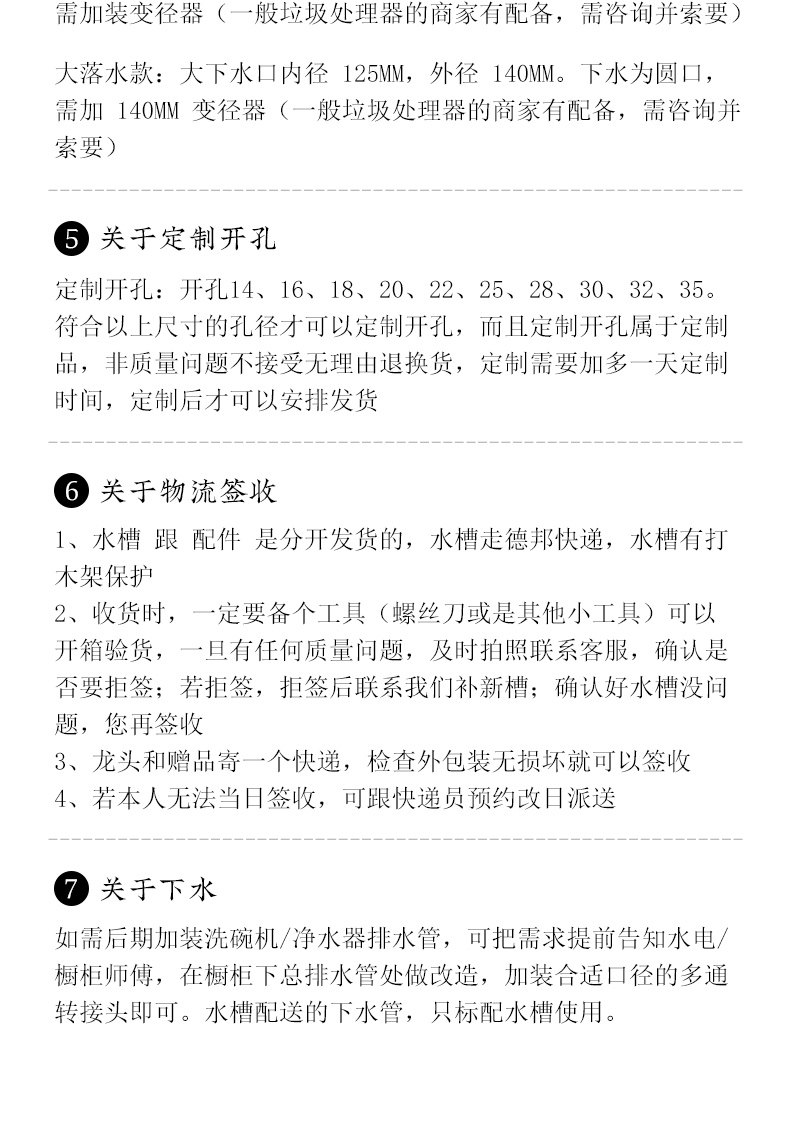 需加装变径器（一般垃圾处理器的商家有配备，需咨询并索要）

大落水款：大下水口内径 125MM，外径 140MM。下水为圆口，需加 140MM 变径器（一般垃圾处理器的商家有配备，需咨询并索要）

5 关于定制开孔

定制开孔：开孔14、16、18、20、22、25、28、30、32、35。符合以上尺寸的孔径才可以定制开孔，而且定制开孔属于定制品，非质量问题不接受无理由退换货，定制需要加多一天定制时间，定制后才可以安排发货

6 关于物流签收

1、水槽 跟 配件 是分开发货的，水槽走德邦快递，水槽有打木架保护
2、收货时，一定要备个工具（螺丝刀或是其他小工具）可以开箱验货，一旦有任何质量问题，及时拍照联系客服，确认是否要拒签；若拒签，拒签后联系我们补新槽；确认好水槽没问题，您再签收
3、龙头和赠品寄一个快递，检查外包装无损坏就可以签收
4、若本人无法当日签收，可跟快递员预约改日派送

7 关于下水

如需后期加装洗碗机/净水器排水管，可把需求提前告知水电/橱柜师傅，在橱柜下总排水管处做改造，加装合适口径的多通转接头即可。水槽配送的下水管，只标配水槽使用。